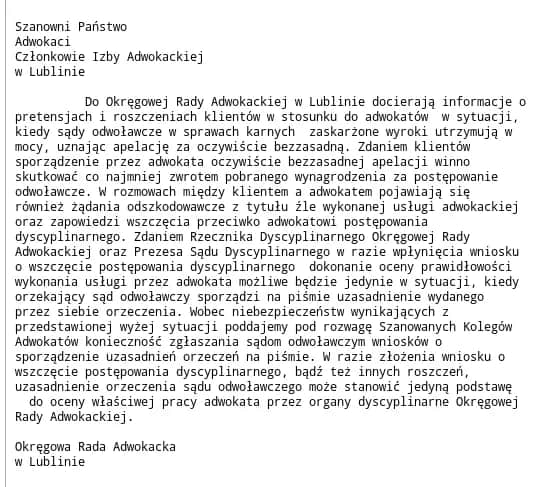 Szanowni Państwo
Adwokaci
Członkowie Izby Adwokackiej
w Lublinie

Do Okręgowej Rady Adwokackiej w Lublinie docierają informacje o pretensjach i roszczeniach klientów w stosunku do adwokatów w sytuacji, kiedy sądy odwoławcze w sprawach karnych zaskarżone wyroki utrzymują w mocy, uznając apelację za oczywiście bezzasadną. Zdaniem klientów sporządzenie przez adwokata oczywiście bezzasadnej apelacji winno skutkować co najmniej zwrotem pobranego wynagrodzenia za postępowanie odwoławcze. W rozmowach między klientem a adwokatem pojawiają się również żądania odszkodowawcze z tytułu źle wykonanej usługi adwokackiej oraz zapowiedzi wszczęcia przeciwko adwokatowi postępowania dyscyplinarnego. Zdaniem Rzecznika Dyscyplinarnego Okręgowej Rady Adwokackiej oraz Prezesa Sądu Dyscyplinarnego w razie wpłynięcia wniosku o wszczęcie postępowania dyscyplinarnego dokonanie oceny prawidłowości wykonania usługi przez adwokata możliwe będzie jedynie w sytuacji, kiedy orzekający sąd odwoławczy sporządzi na piśmie uzasadnienie wydanego przez siebie orzeczenia. Wobec niebezpieczeństw wynikających z przedstawionej wyżej sytuacji poddajemy pod rozwagę Szanowanych Kolegów Adwokatów konieczność zgłaszania sądom odwoławczym wniosków o sporządzenie uzasadnień orzeczeń na piśmie. W razie złożenia wniosku o wszczęcie postępowania dyscyplinarnego, bądź też innych roszczeń, uzasadnienie orzeczenia sądu odwoławczego może stanowić jedyną podstawę do oceny właściwej pracy adwokata przez organy dyscyplinarne Okręgowej Rady Adwokackiej.

Okręgowa Rada Adwokacka
w Lublinie